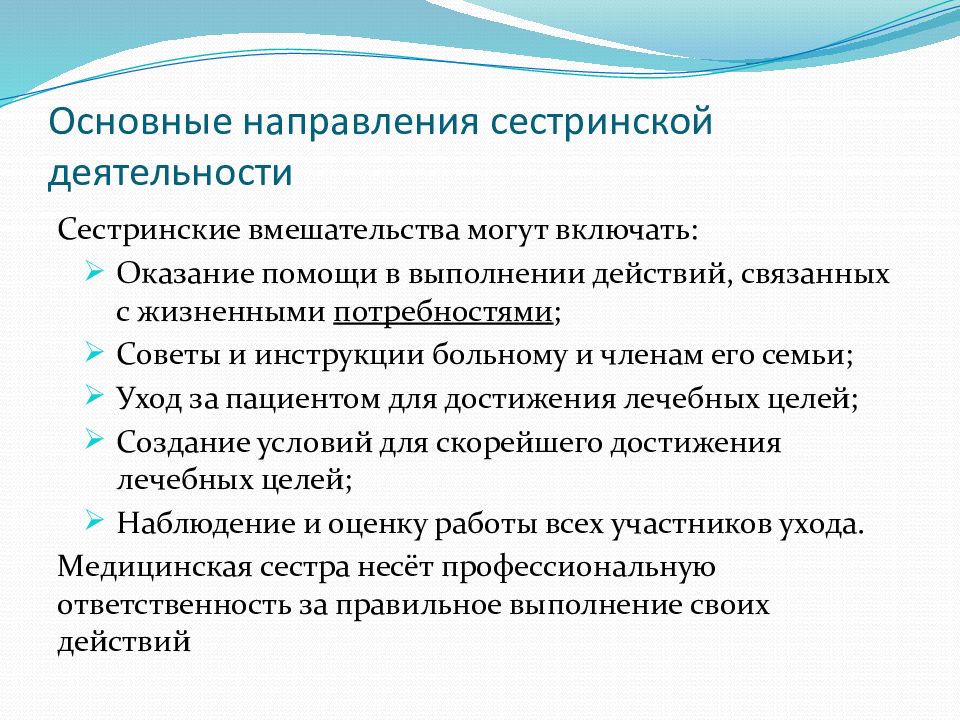 Основные направления сестринской деятельности

Сестринские вмешательства могут включать:

➢ Оказание помощи в выполнении действий, связанных с жизненными потребностями;
➢ Советы и инструкции больному и членам его семьи;
➢ Уход за пациентом для достижения лечебных целей;
➢ Создание условий для скорейшего достижения лечебных целей;
➢ Наблюдение и оценку работы всех участников ухода.

Медицинская сестра несёт профессиональную ответственность за правильное выполнение своих действий